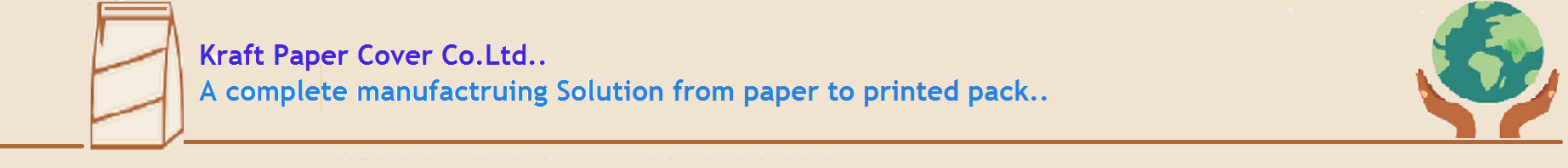 Kraft Paper Cover Co.Ltd..
A complete manufactruing Solution from paper to printed pack..